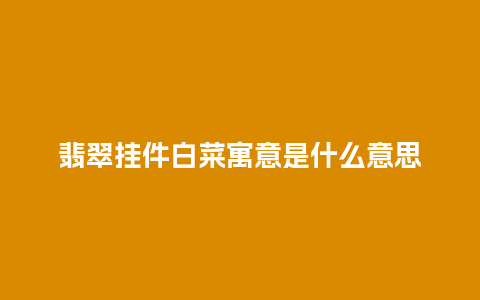 翡翠挂件白菜寓意是什么意思